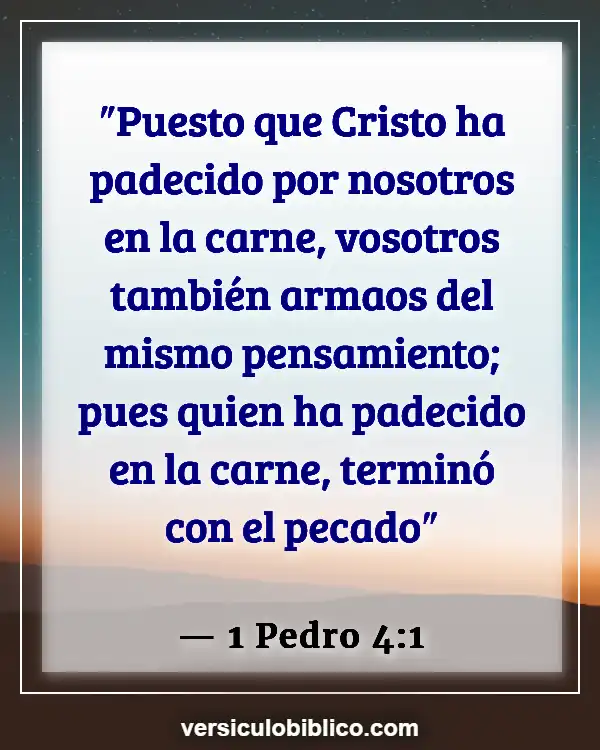 "Puesto que Cristo ha padecido por nosotros en la carne, vosotros también armaos del mismo pensamiento; pues quien ha padecido en la carne, terminó con el pecado"

— 1 Pedro 4:1

versiculobiblico.com